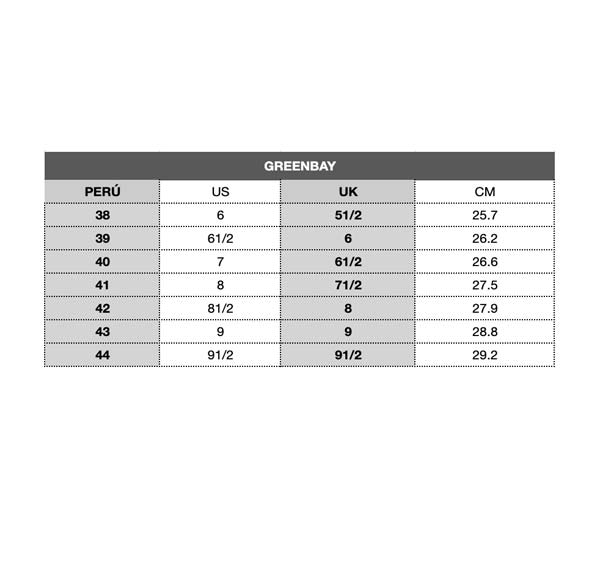 GREENBAY

| PERÚ | US | UK | CM |
|---|---|---|---|
| 38 | 6 | 51/2 | 25.7 |
| 39 | 61/2 | 6 | 26.2 |
| 40 | 7 | 61/2 | 26.6 |
| 41 | 8 | 71/2 | 27.5 |
| 42 | 81/2 | 8 | 27.9 |
| 43 | 9 | 9 | 28.8 |
| 44 | 91/2 | 91/2 | 29.2 |